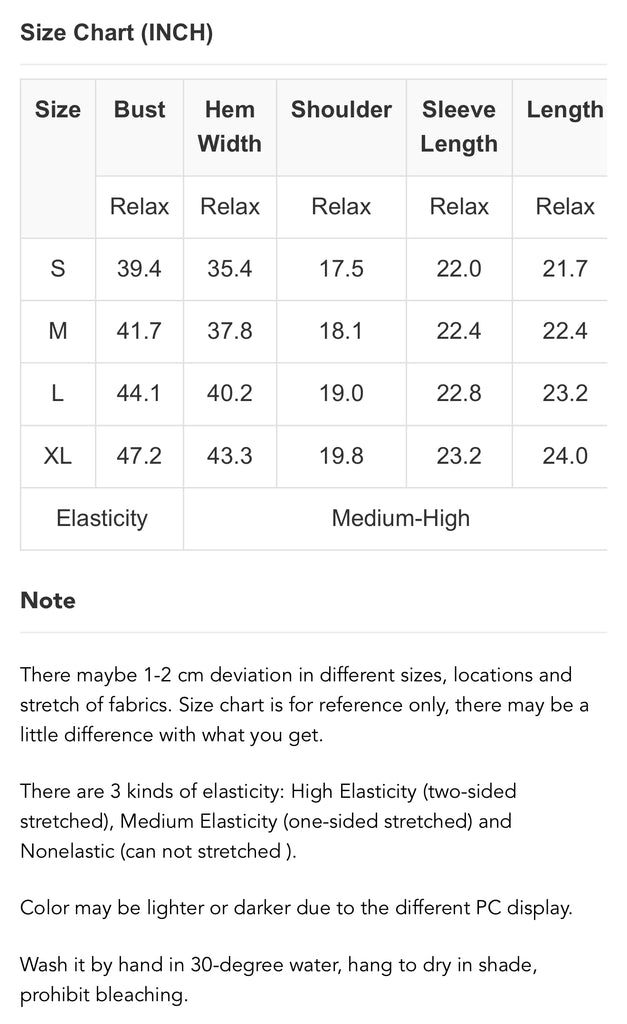 Size Chart (INCH)

| Size | Bust | Hem Width | Shoulder | Sleeve Length | Length |
|---|---|---|---|---|---|
| | Relax | Relax | Relax | Relax | Relax |
| S | 39.4 | 35.4 | 17.5 | 22.0 | 21.7 |
| M | 41.7 | 37.8 | 18.1 | 22.4 | 22.4 |
| L | 44.1 | 40.2 | 19.0 | 22.8 | 23.2 |
| XL | 47.2 | 43.3 | 19.8 | 23.2 | 24.0 |
| Elasticity | | Medium-High | | | |

Note

There maybe 1-2 cm deviation in different sizes, locations and stretch of fabrics. Size chart is for reference only, there may be a little difference with what you get.

There are 3 kinds of elasticity: High Elasticity (two-sided stretched), Medium Elasticity (one-sided stretched) and Nonelastic (can not stretched ).

Color may be lighter or darker due to the different PC display.

Wash it by hand in 30-degree water, hang to dry in shade, prohibit bleaching.